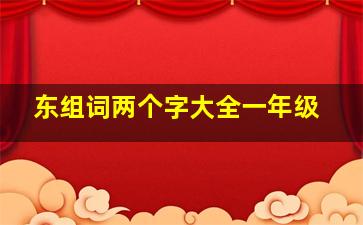 东组词两个字大全一年级